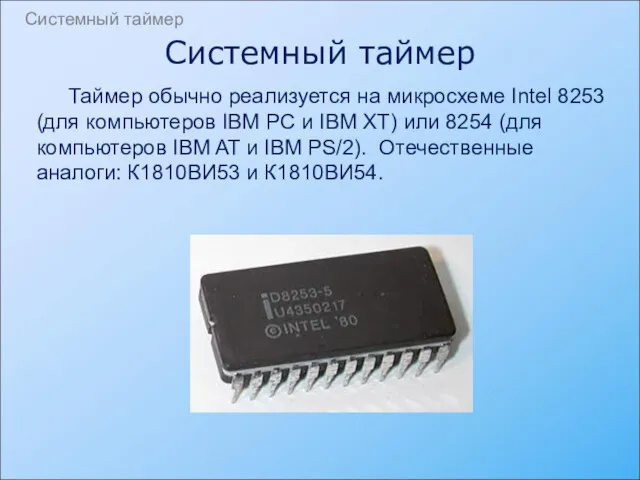 Системный таймер

Системный таймер

Таймер обычно реализуется на микросхеме Intel 8253 (для компьютеров IBM PC и IBM XT) или 8254 (для компьютеров IBM AT и IBM PS/2). Отечественные аналоги: К1810ВИ53 и К1810ВИ54.

D8253-5
U4350217
©INTEL '80